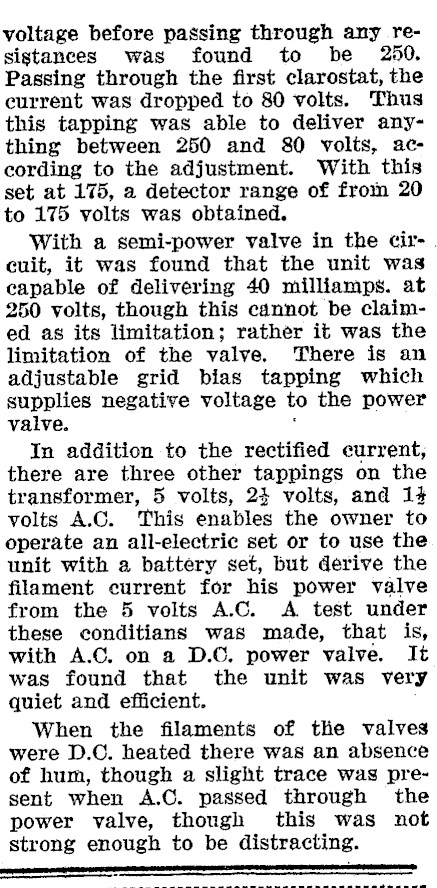 voltage before passing through any resistances was found to be 250. Passing through the first clarostat, the current was dropped to 80 volts. Thus this tapping was able to deliver anything between 250 and 80 volts, according to the adjustment. With this set at 175, a detector range of from 20 to 175 volts was obtained.

With a semi-power valve in the circuit, it was found that the unit was capable of delivering 40 milliamps. at 250 volts, though this cannot be claimed as its limitation; rather it was the limitation of the valve. There is an adjustable grid bias tapping which supplies negative voltage to the power valve.

In addition to the rectified current, there are three other tappings on the transformer, 5 volts, $2\frac{1}{2}$ volts, and $1\frac{1}{2}$ volts A.C. This enables the owner to operate an all-electric set or to use the unit with a battery set, but derive the filament current for his power valve from the 5 volts A.C. A test under these conditians was made, that is, with A.C. on a D.C. power valve. It was found that the unit was very quiet and efficient.

When the filaments of the valves were D.C. heated there was an absence of hum, though a slight trace was present when A.C. passed through the power valve, though this was not strong enough to be distracting.